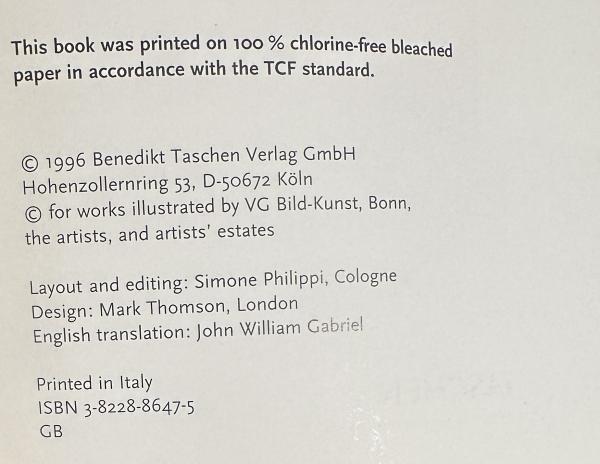 This book was printed on 100 % chlorine-free bleached paper in accordance with the TCF standard.

© 1996 Benedikt Taschen Verlag GmbH
Hohenzollernring 53, D-50672 Köln
© for works illustrated by VG Bild-Kunst, Bonn, the artists, and artists' estates

Layout and editing: Simone Philippi, Cologne
Design: Mark Thomson, London
English translation: John William Gabriel

Printed in Italy
ISBN 3-8228-8647-5
GB